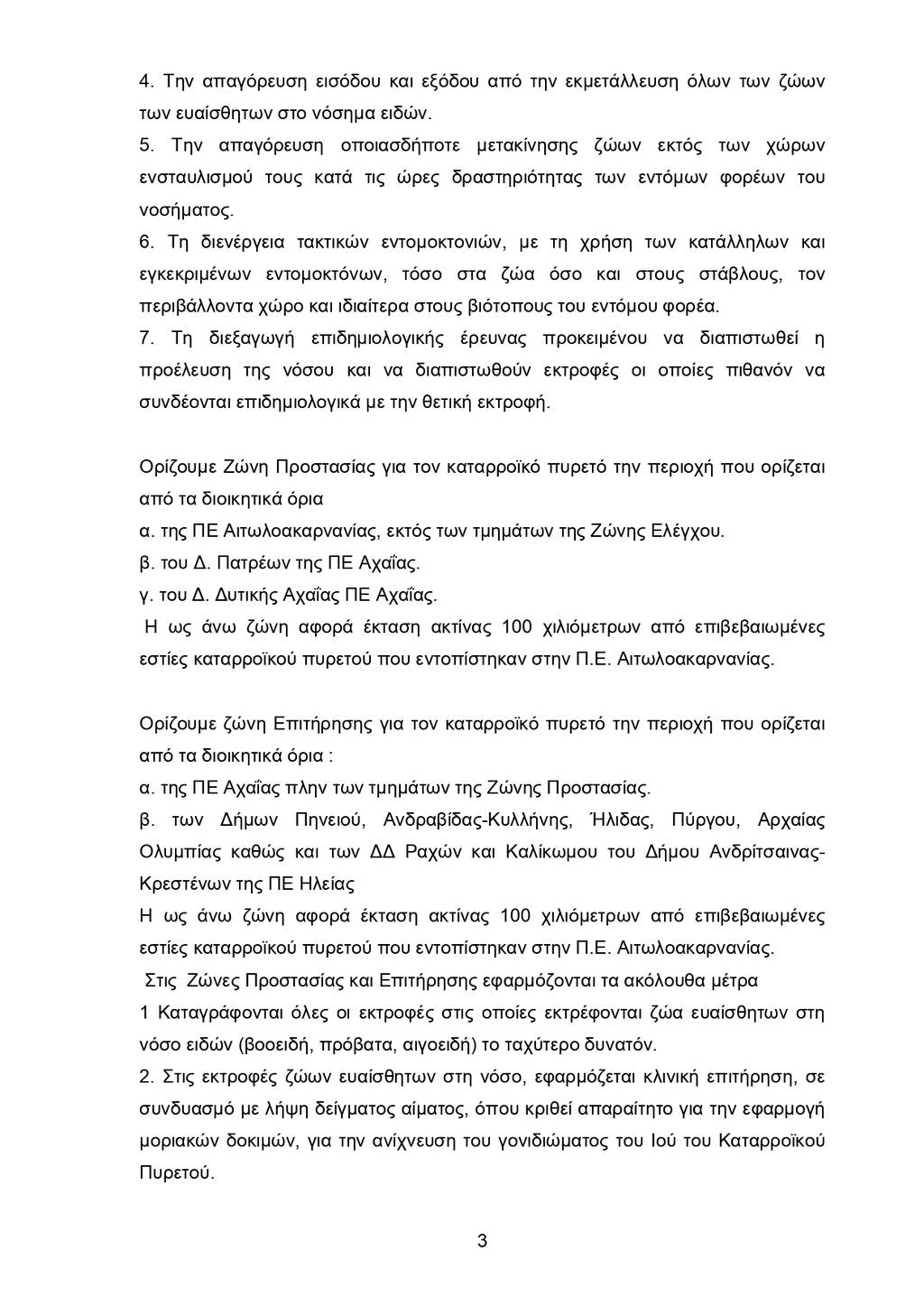 4. Την απαγόρευση εισόδου και εξόδου από την εκμετάλλευση όλων των ζώων των ευαίσθητων στο νόσημα ειδών.
5. Την απαγόρευση οποιασδήποτε μετακίνησης ζώων εκτός των χώρων ενσταυλισμού τους κατά τις ώρες δραστηριότητας των εντόμων φορέων του νοσήματος.
6. Τη διενέργεια τακτικών εντομοκτονιών, με τη χρήση των κατάλληλων και εγκεκριμένων εντομοκτόνων, τόσο στα ζώα όσο και στους στάβλους, τον περιβάλλοντα χώρο και ιδιαίτερα στους βιότοπους του εντόμου φορέα.
7. Τη διεξαγωγή επιδημιολογικής έρευνας προκειμένου να διαπιστωθεί η προέλευση της νόσου και να διαπιστωθούν εκτροφές οι οποίες πιθανόν να συνδέονται επιδημιολογικά με την θετική εκτροφή.

Ορίζουμε Ζώνη Προστασίας για τον καταρροϊκό πυρετό την περιοχή που ορίζεται από τα διοικητικά όρια
α. της ΠΕ Αιτωλοακαρνανίας, εκτός των τμημάτων της Ζώνης Ελέγχου.
β. του Δ. Πατρέων της ΠΕ Αχαΐας.
γ. του Δ. Δυτικής Αχαΐας ΠΕ Αχαΐας.
Η ως άνω ζώνη αφορά έκταση ακτίνας 100 χιλιόμετρων από επιβεβαιωμένες εστίες καταρροϊκού πυρετού που εντοπίστηκαν στην Π.Ε. Αιτωλοακαρνανίας.

Ορίζουμε ζώνη Επιτήρησης για τον καταρροϊκό πυρετό την περιοχή που ορίζεται από τα διοικητικά όρια :
α. της ΠΕ Αχαΐας πλην των τμημάτων της Ζώνης Προστασίας.
β. των Δήμων Πηνειού, Ανδραβίδας-Κυλλήνης, Ήλιδας, Πύργου, Αρχαίας Ολυμπίας καθώς και των ΔΔ Ραχών και Καλίκωμου του Δήμου Ανδρίτσαινας-Κρεστένων της ΠΕ Ηλείας
Η ως άνω ζώνη αφορά έκταση ακτίνας 100 χιλιόμετρων από επιβεβαιωμένες εστίες καταρροϊκού πυρετού που εντοπίστηκαν στην Π.Ε. Αιτωλοακαρνανίας.
Στις Ζώνες Προστασίας και Επιτήρησης εφαρμόζονται τα ακόλουθα μέτρα
1 Καταγράφονται όλες οι εκτροφές στις οποίες εκτρέφονται ζώα ευαίσθητων στη νόσο ειδών (βοοειδή, πρόβατα, αιγοειδή) το ταχύτερο δυνατόν.
2. Στις εκτροφές ζώων ευαίσθητων στη νόσο, εφαρμόζεται κλινική επιτήρηση, σε συνδυασμό με λήψη δείγματος αίματος, όπου κριθεί απαραίτητο για την εφαρμογή μοριακών δοκιμών, για την ανίχνευση του γονιδιώματος του Ιού του Καταρροϊκού Πυρετού.

3